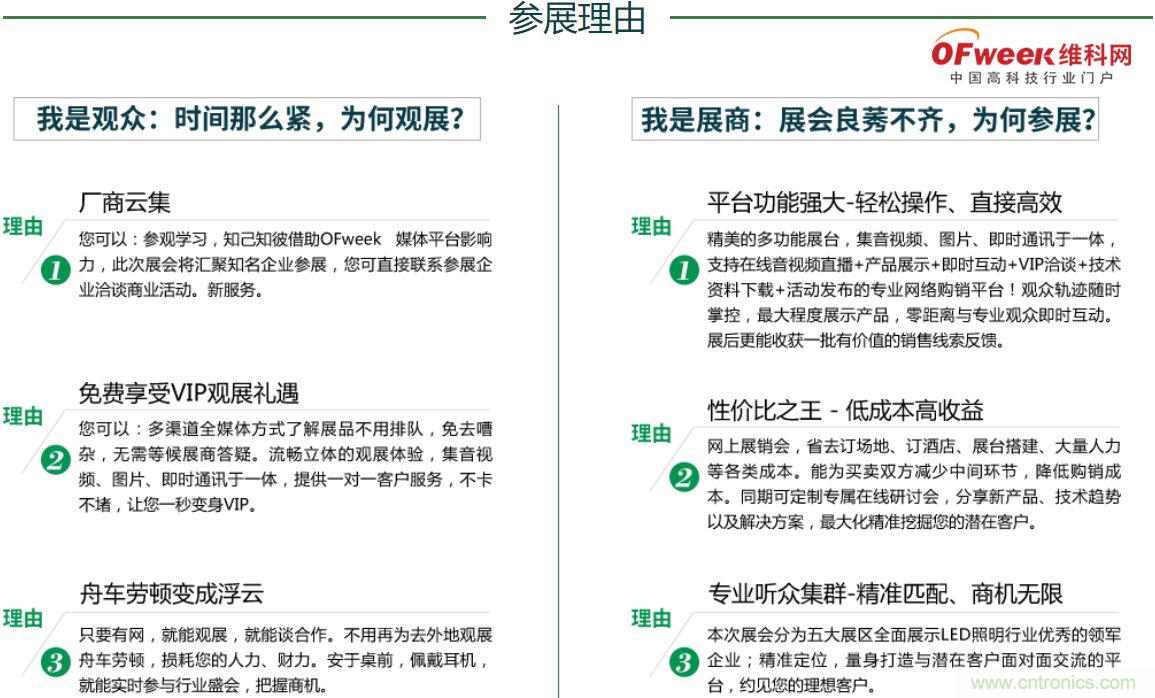 参展理由

OFweek维科网
中国高科技行业门户

我是观众：时间那么紧，为何观展？

理由 1
厂商云集
您可以：参观学习，知己知彼借助OFweek 媒体平台影响力，此次展会将汇聚知名企业参展，您可直接联系参展企业洽谈商业活动。新服务。

理由 2
免费享受VIP观展礼遇
您可以：多渠道全媒体方式了解展品不用排队，免去嘈杂，无需等候展商答疑。流畅立体的观展体验，集音视频、图片、即时通讯于一体，提供一对一客户服务，不卡不堵，让您一秒变身VIP。

理由 3
舟车劳顿变成浮云
只要有网，就能观展，就能谈合作。不用再为去外地观展舟车劳顿，损耗您的人力、财力。安于桌前，佩戴耳机，就能实时参与行业盛会，把握商机。

我是展商：展会良莠不齐，为何参展？

理由 1
平台功能强大-轻松操作、直接高效
精美的多功能展台，集音视频、图片、即时通讯于一体，支持在线音视频直播+产品展示+即时互动+VIP洽谈+技术资料下载+活动发布的专业网络购销平台！观众轨迹随时掌控，最大程度展示产品，零距离与专业观众即时互动。展后更能收获一批有价值的销售线索反馈。

理由 2
性价比之王 - 低成本高收益
网上展销会，省去订场地、订酒店、展台搭建、大量人力等各类成本。能为买卖双方减少中间环节，降低购销成本。同期可定制专属在线研讨会，分享新产品、技术趋势以及解决方案，最大化精准挖掘您的潜在客户。

理由 3
专业听众集群-精准匹配、商机无限
本次展会分为五大展区全面展示LED照明行业优秀的领军企业；精准定位，量身打造与潜在客户面对面交流的平台，约见您的理想客户。

www.cntronics.com